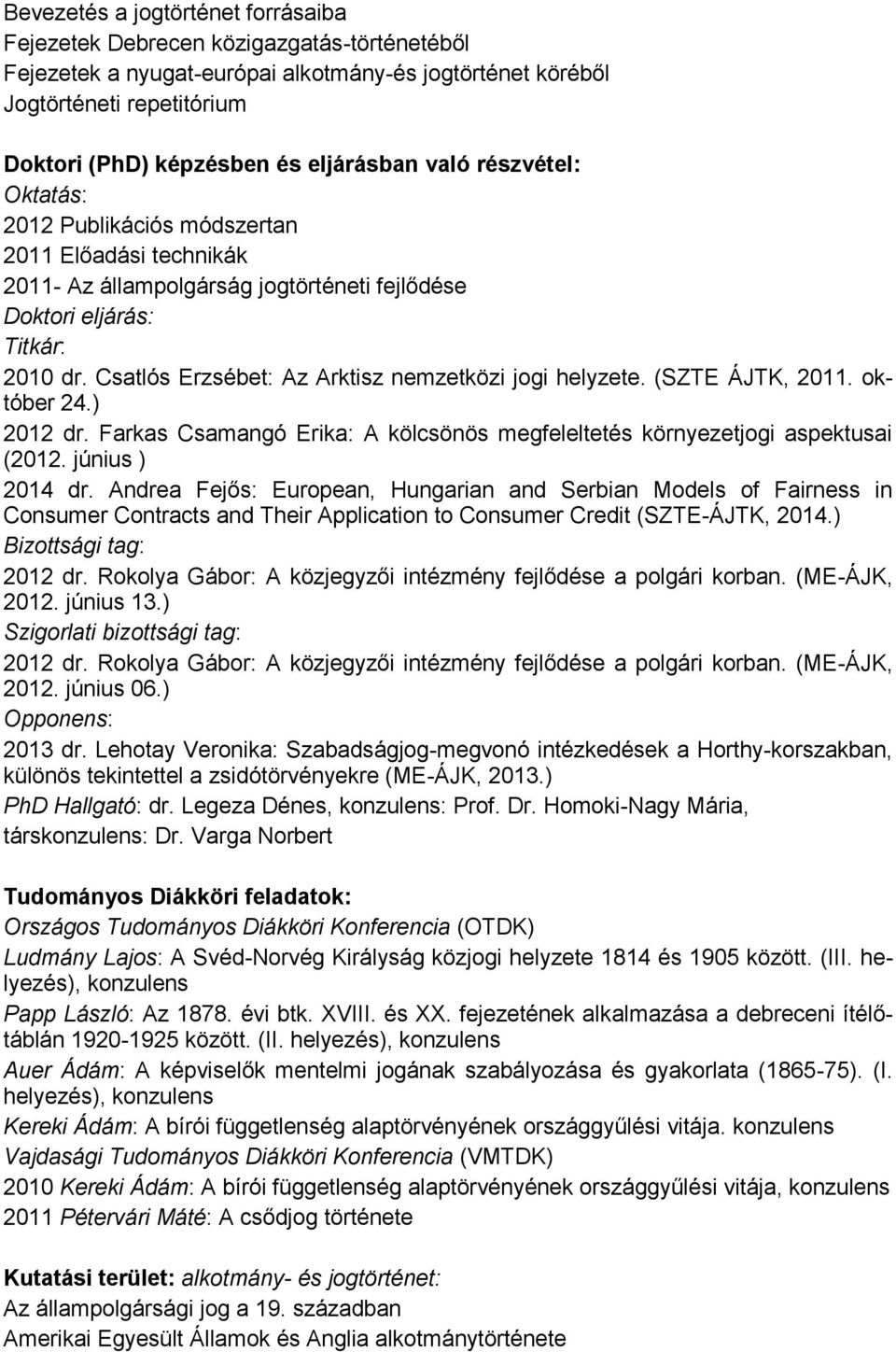 Bevezetés a jogtörténet forrásaiba
Fejezetek Debrecen közigazgatás-történetéből
Fejezetek a nyugat-európai alkotmány-és jogtörténet köréből
Jogtörténeti repetitórium

Doktori (PhD) képzésben és eljárásban való részvétel:
Oktatás:
2012 Publikációs módszertan
2011 Előadási technikák
2011- Az állampolgárság jogtörténeti fejlődése
Doktori eljárás:
Titkár:
2010 dr. Csatlós Erzsébet: Az Arktisz nemzetközi jogi helyzete. (SZTE ÁJTK, 2011. október 24.)
2012 dr. Farkas Csamangó Erika: A kölcsönös megfeleltetés környezetjogi aspektusai (2012. június )
2014 dr. Andrea Fejős: European, Hungarian and Serbian Models of Fairness in Consumer Contracts and Their Application to Consumer Credit (SZTE-ÁJTK, 2014.)
Bizottsági tag:
2012 dr. Rokolya Gábor: A közjegyzői intézmény fejlődése a polgári korban. (ME-ÁJK, 2012. június 13.)
Szigorlati bizottsági tag:
2012 dr. Rokolya Gábor: A közjegyzői intézmény fejlődése a polgári korban. (ME-ÁJK, 2012. június 06.)
Opponens:
2013 dr. Lehotay Veronika: Szabadságjog-megvonó intézkedések a Horthy-korszakban, különös tekintettel a zsidótörvényekre (ME-ÁJK, 2013.)
PhD Hallgató: dr. Legeza Dénes, konzulens: Prof. Dr. Homoki-Nagy Mária, társkonzulens: Dr. Varga Norbert

Tudományos Diákköri feladatok:
Országos Tudományos Diákköri Konferencia (OTDK)
Ludmány Lajos: A Svéd-Norvég Királyság közjogi helyzete 1814 és 1905 között. (III. helyezés), konzulens
Papp László: Az 1878. évi btk. XVIII. és XX. fejezetének alkalmazása a debreceni ítélőtáblán 1920-1925 között. (II. helyezés), konzulens
Auer Ádám: A képviselők mentelmi jogának szabályozása és gyakorlata (1865-75). (I. helyezés), konzulens
Kereki Ádám: A bírói függetlenség alaptörvényének országgyűlési vitája. konzulens
Vajdasági Tudományos Diákköri Konferencia (VMTDK)
2010 Kereki Ádám: A bírói függetlenség alaptörvényének országgyűlési vitája, konzulens
2011 Pétervári Máté: A csődjog története

Kutatási terület: alkotmány- és jogtörténet:
Az állampolgársági jog a 19. században
Amerikai Egyesült Államok és Anglia alkotmánytörténete